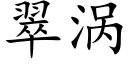 翠涡